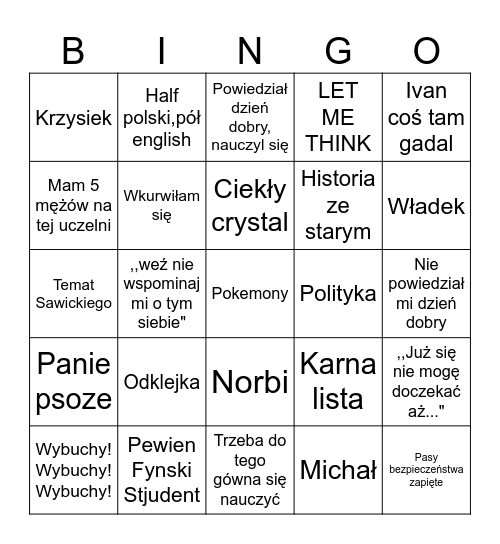 | B | I | N | G | O |
|---|---|---|---|---|
| Krzysiek | Half polski,pół english | Powiedział dzień dobry, nauczyl się | LET ME THINK | Ivan coś tam gadal |
| Mam 5 mężów na tej uczelni | Wkurwiłam się | Ciekły crystal | Historia ze starym | Władek |
| Temat Sawickiego | ,,weź nie wspominaj mi o tym siebie" | Pokemony | Polityka | Nie powiedział mi dzień dobry |
| Panie psoze | Odklejka | Norbi | Karna lista | ,,Już się nie mogę doczekać aż..." |
| Wybuchy! Wybuchy! Wybuchy! | Pewien Fynski Stjudent | Trzeba do tego gówna się nauczyć | Michał | Pasy bezpieczeństwa zapięte |